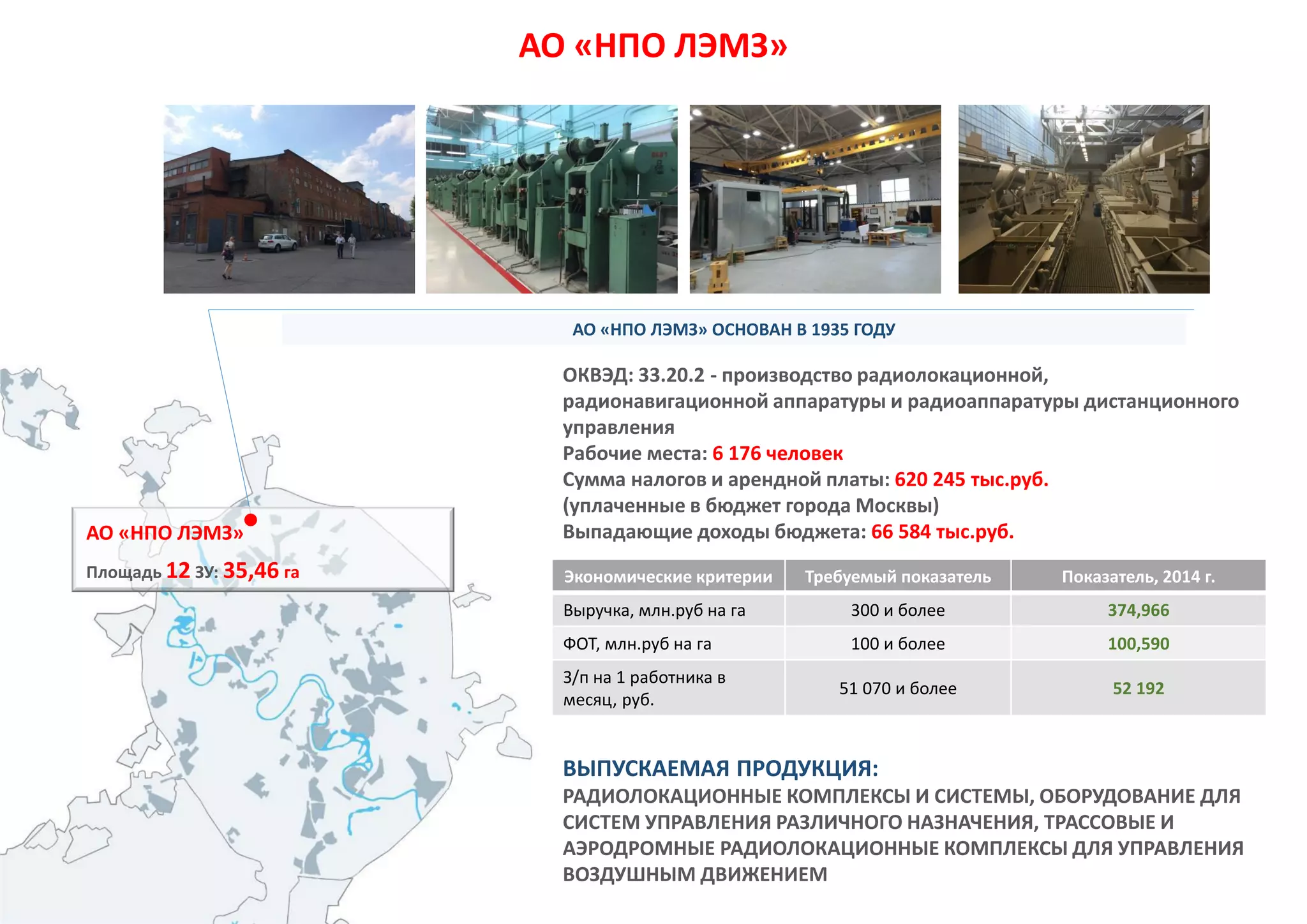 АО «НПО ЛЭМЗ»

АО «НПО ЛЭМЗ» ОСНОВАН В 1935 ГОДУ

АО «НПО ЛЭМЗ»

Площадь 12 ЗУ: 35,46 га

ОКВЭД: 33.20.2 - производство радиолокационной, радионавигационной аппаратуры и радиоаппаратуры дистанционного управления
Рабочие места: 6 176 человек
Сумма налогов и арендной платы: 620 245 тыс.руб. (уплаченные в бюджет города Москвы)
Выпадающие доходы бюджета: 66 584 тыс.руб.

| Экономические критерии | Требуемый показатель | Показатель, 2014 г. |
|---|---|---|
| Выручка, млн.руб на га | 300 и более | 374,966 |
| ФОТ, млн.руб на га | 100 и более | 100,590 |
| З/п на 1 работника в месяц, руб. | 51 070 и более | 52 192 |

ВЫПУСКАЕМАЯ ПРОДУКЦИЯ:
РАДИОЛОКАЦИОННЫЕ КОМПЛЕКСЫ И СИСТЕМЫ, ОБОРУДОВАНИЕ ДЛЯ СИСТЕМ УПРАВЛЕНИЯ РАЗЛИЧНОГО НАЗНАЧЕНИЯ, ТРАССОВЫЕ И АЭРОДРОМНЫЕ РАДИОЛОКАЦИОННЫЕ КОМПЛЕКСЫ ДЛЯ УПРАВЛЕНИЯ ВОЗДУШНЫМ ДВИЖЕНИЕМ